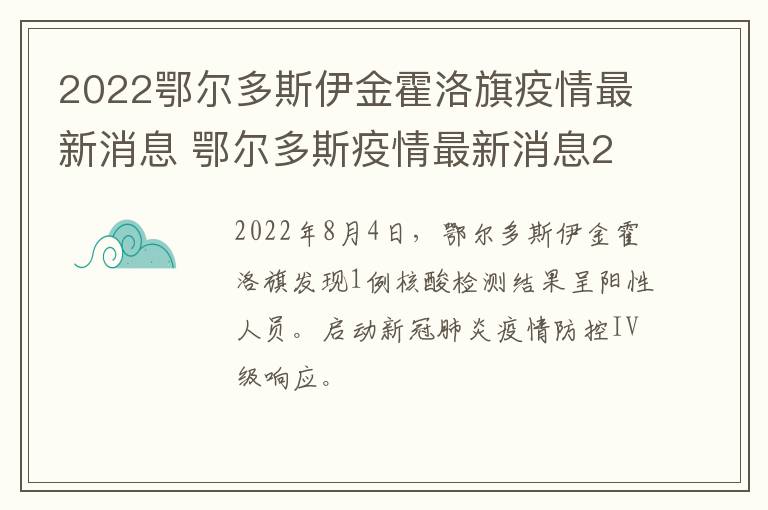 2022鄂尔多斯伊金霍洛旗疫情最新消息 鄂尔多斯疫情最新消息2

2022年8月4日，鄂尔多斯伊金霍洛旗发现1例核酸检测结果呈阳性人员。启动新冠肺炎疫情防控IV级响应。